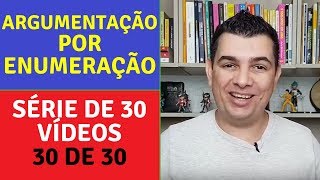 ARGUMENTAÇÃO POR ENUMERAÇÃO

SÉRIE DE 30 VÍDEOS
30 DE 30